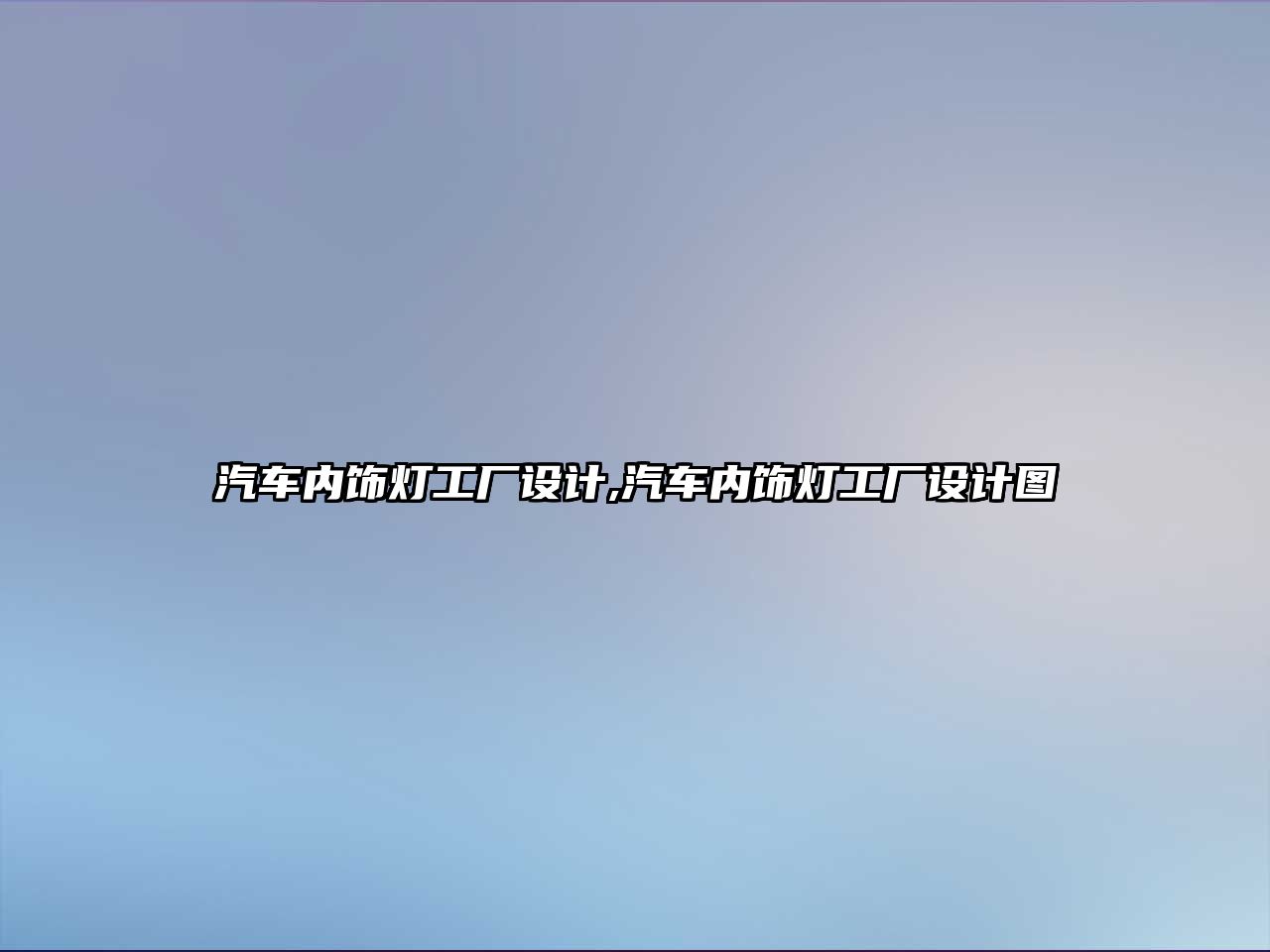 汽车内饰灯工厂设计,汽车内饰灯工厂设计图